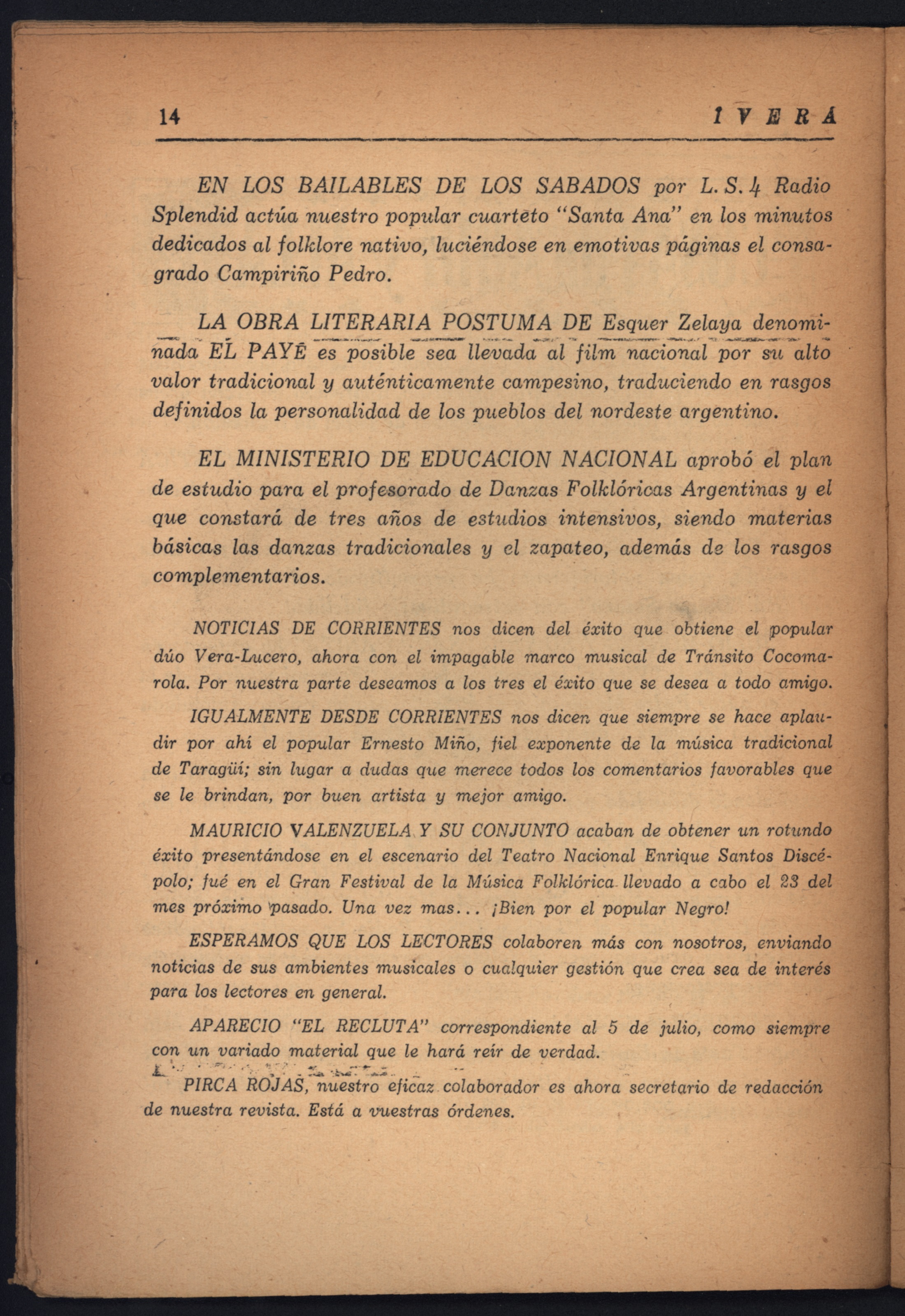 14 IVERÁ

EN LOS BAILABLES DE LOS SABADOS por L. S. 4 Radio Splendid actúa nuestro popular cuarteto "Santa Ana" en los minutos dedicados al folklore nativo, luciéndose en emotivas páginas el consagrado Campiriño Pedro.

LA OBRA LITERARIA POSTUMA DE Esquer Zelaya denominada EL PAYÉ es posible sea llevada al film nacional por su alto valor tradicional y auténticamente campesino, traduciendo en rasgos definidos la personalidad de los pueblos del nordeste argentino.

EL MINISTERIO DE EDUCACION NACIONAL aprobó el plan de estudio para el profesorado de Danzas Folklóricas Argentinas y el que constará de tres años de estudios intensivos, siendo materias básicas las danzas tradicionales y el zapateo, además de los rasgos complementarios.

NOTICIAS DE CORRIENTES nos dicen del éxito que obtiene el popular dúo Vera-Lucero, ahora con el impagable marco musical de Tránsito Cocomarola. Por nuestra parte deseamos a los tres el éxito que se desea a todo amigo.

IGUALMENTE DESDE CORRIENTES nos dicen que siempre se hace aplaudir por ahí el popular Ernesto Miño, fiel exponente de la música tradicional de Taragüí; sin lugar a dudas que merece todos los comentarios favorables que se le brindan, por buen artista y mejor amigo.

MAURICIO VALENZUELA Y SU CONJUNTO acaban de obtener un rotundo éxito presentándose en el escenario del Teatro Nacional Enrique Santos Discépolo; fué en el Gran Festival de la Música Folklórica llevado a cabo el 23 del mes próximo pasado. Una vez mas... ¡Bien por el popular Negro!

ESPERAMOS QUE LOS LECTORES colaboren más con nosotros, enviando noticias de sus ambientes musicales o cualquier gestión que crea sea de interés para los lectores en general.

APARECIO "EL RECLUTA" correspondiente al 5 de julio, como siempre con un variado material que le hará reír de verdad.

PIRCA ROJAS, nuestro eficaz colaborador es ahora secretario de redacción de nuestra revista. Está a vuestras órdenes.